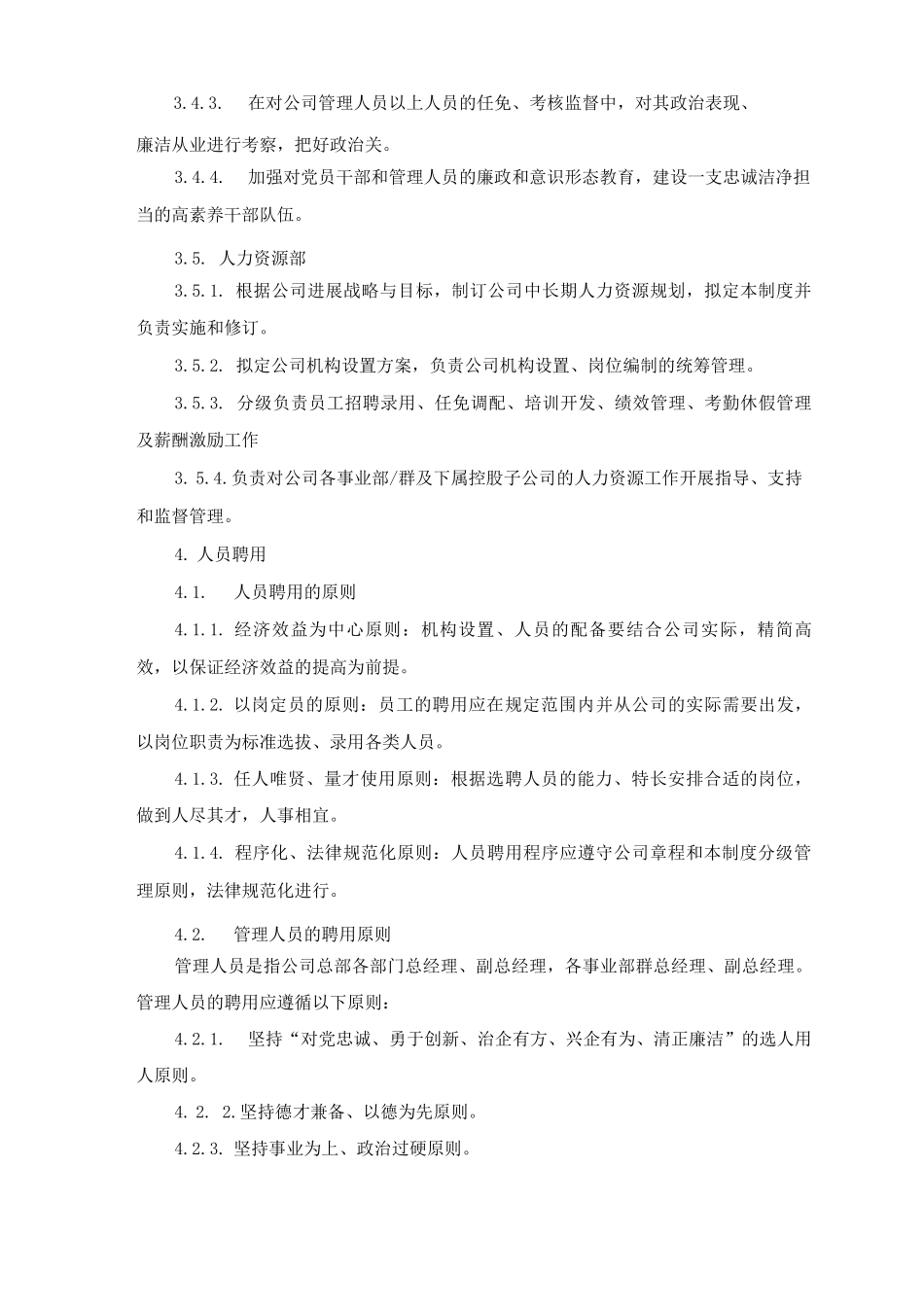 3.4.3.　在对公司管理人员以上人员的任免、考核监督中，对其政治表现、廉洁从业进行考察，把好政治关。

3.4.4.　加强对党员干部和管理人员的廉政和意识形态教育，建设一支忠诚洁净担当的高素养干部队伍。

3.5. 人力资源部

3.5.1. 根据公司进展战略与目标，制订公司中长期人力资源规划，拟定本制度并负责实施和修订。

3.5.2. 拟定公司机构设置方案，负责公司机构设置、岗位编制的统筹管理。

3.5.3. 分级负责员工招聘录用、任免调配、培训开发、绩效管理、考勤休假管理及薪酬激励工作

3. 5.4.负责对公司各事业部/群及下属控股子公司的人力资源工作开展指导、支持和监督管理。

4. 人员聘用

4.1.　人员聘用的原则

4.1.1. 经济效益为中心原则：机构设置、人员的配备要结合公司实际，精简高效，以保证经济效益的提高为前提。

4.1.2. 以岗定员的原则：员工的聘用应在规定范围内并从公司的实际需要出发，以岗位职责为标准选拔、录用各类人员。

4.1.3. 任人唯贤、量才使用原则：根据选聘人员的能力、特长安排合适的岗位，做到人尽其才，人事相宜。

4.1.4. 程序化、法律规范化原则：人员聘用程序应遵守公司章程和本制度分级管理原则，法律规范化进行。

4.2.　管理人员的聘用原则

管理人员是指公司总部各部门总经理、副总经理，各事业部群总经理、副总经理。管理人员的聘用应遵循以下原则：

4.2.1.　坚持“对党忠诚、勇于创新、治企有方、兴企有为、清正廉洁”的选人用人原则。

4.2. 2.坚持德才兼备、以德为先原则。

4.2.3. 坚持事业为上、政治过硬原则。